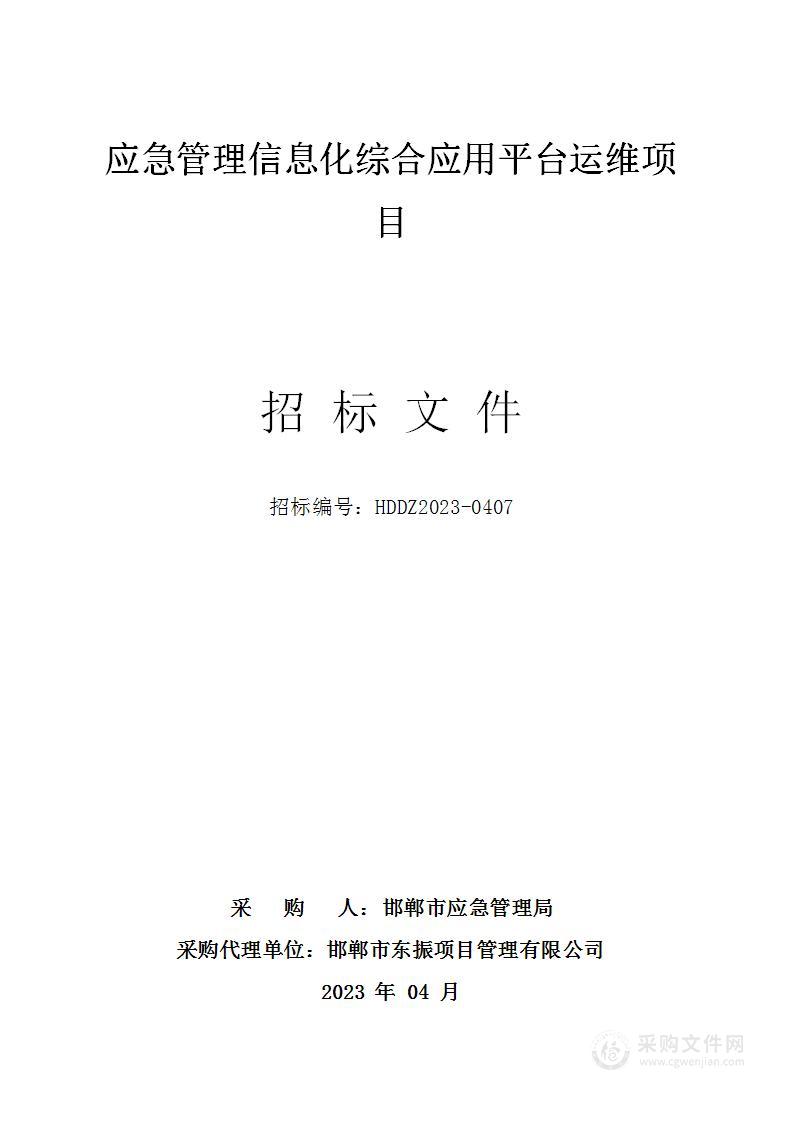 应急管理信息化综合应用平台运维项目

招 标 文 件

招标编号：HDDZ2023-0407

采　购　人：邯郸市应急管理局
采购代理单位：邯郸市东振项目管理有限公司
2023 年 04 月

采购文件网
www.cgwenjian.com